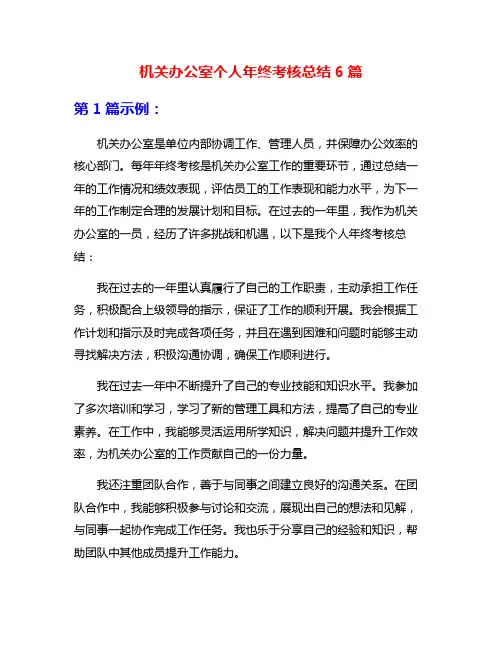 机关办公室个人年终考核总结 6 篇

第 1 篇示例：

机关办公室是单位内部协调工作、管理人员，并保障办公效率的核心部门。每年年终考核是机关办公室工作的重要环节，通过总结一年的工作情况和绩效表现，评估员工的工作表现和能力水平，为下一年的工作制定合理的发展计划和目标。在过去的一年里，我作为机关办公室的一员，经历了许多挑战和机遇，以下是我个人年终考核总结：

我在过去的一年里认真履行了自己的工作职责，主动承担工作任务，积极配合上级领导的指示，保证了工作的顺利开展。我会根据工作计划和指示及时完成各项任务，并且在遇到困难和问题时能够主动寻找解决方法，积极沟通协调，确保工作顺利进行。

我在过去一年中不断提升了自己的专业技能和知识水平。我参加了多次培训和学习，学习了新的管理工具和方法，提高了自己的专业素养。在工作中，我能够灵活运用所学知识，解决问题并提升工作效率，为机关办公室的工作贡献自己的一份力量。

我还注重团队合作，善于与同事之间建立良好的沟通关系。在团队合作中，我能够积极参与讨论和交流，展现出自己的想法和见解，与同事一起协作完成工作任务。我也乐于分享自己的经验和知识，帮助团队中其他成员提升工作能力。